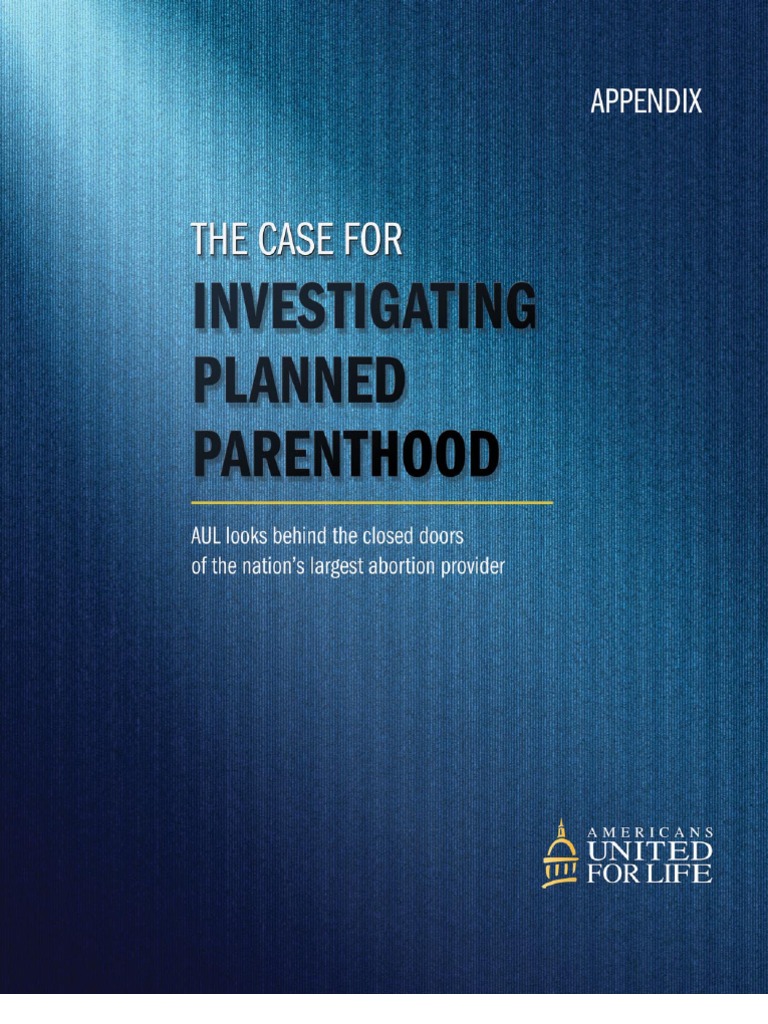 APPENDIX

THE CASE FOR
INVESTIGATING
PLANNED
PARENTHOOD

AUL looks behind the closed doors of the nation's largest abortion provider

AMERICANS
UNITED
FOR LIFE